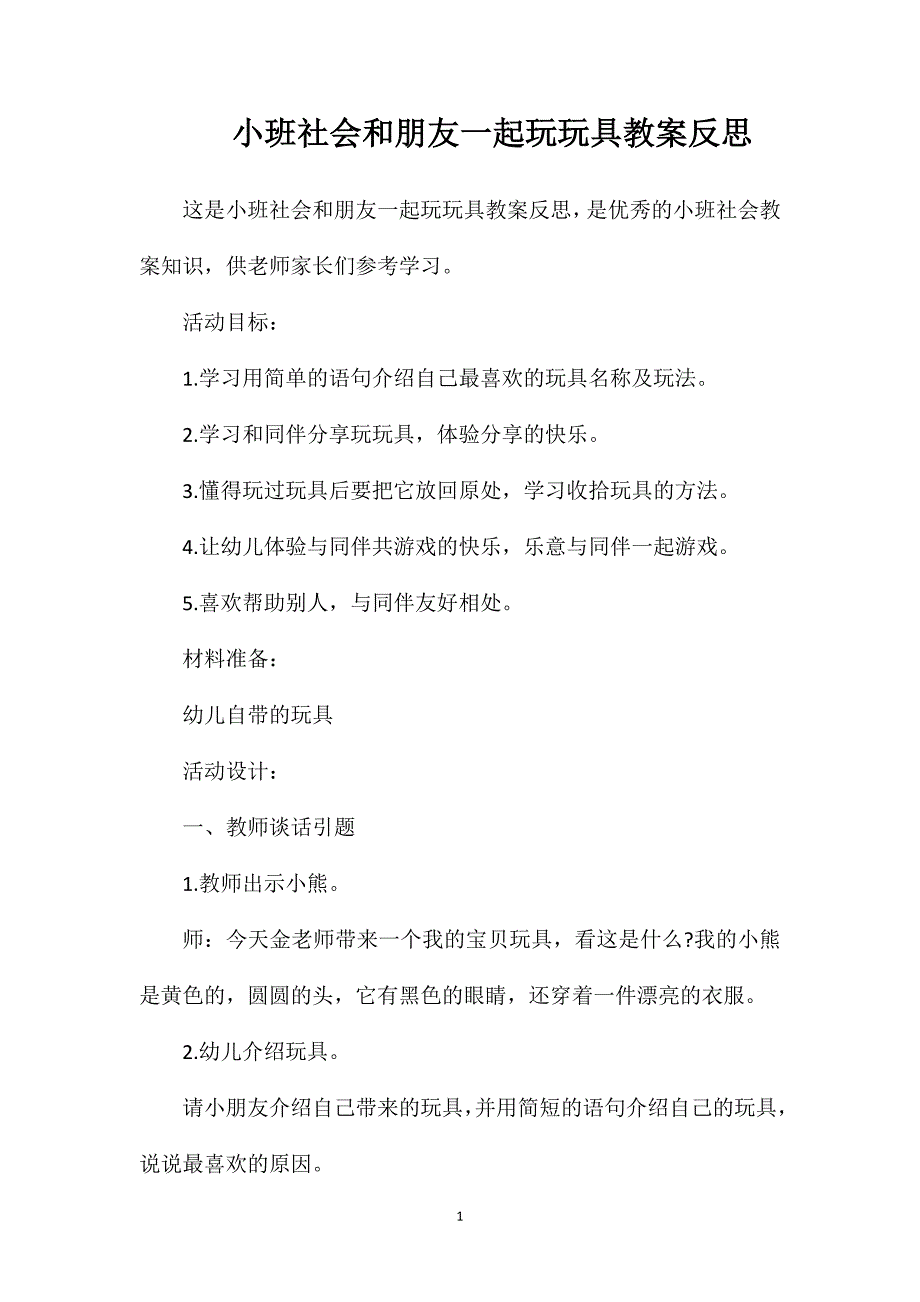 小班社会和朋友一起玩玩具教案反思

这是小班社会和朋友一起玩玩具教案反思，是优秀的小班社会教案知识，供老师家长们参考学习。

活动目标：

1.学习用简单的语句介绍自己最喜欢的玩具名称及玩法。

2.学习和同伴分享玩玩具，体验分享的快乐。

3.懂得玩过玩具后要把它放回原处，学习收拾玩具的方法。

4.让幼儿体验与同伴共游戏的快乐，乐意与同伴一起游戏。

5.喜欢帮助别人，与同伴友好相处。

材料准备：

幼儿自带的玩具

活动设计：

一、教师谈话引题

1.教师出示小熊。

师：今天金老师带来一个我的宝贝玩具，看这是什么?我的小熊是黄色的，圆圆的头，它有黑色的眼睛，还穿着一件漂亮的衣服。

2.幼儿介绍玩具。

请小朋友介绍自己带来的玩具，并用简短的语句介绍自己的玩具，说说最喜欢的原因。

1